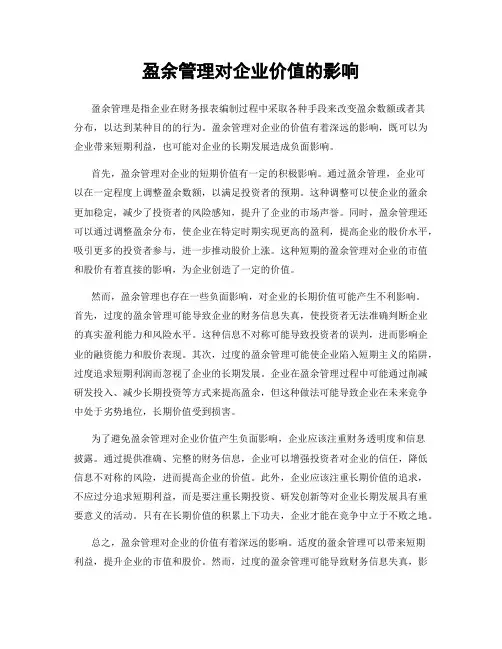 盈余管理对企业价值的影响

盈余管理是指企业在财务报表编制过程中采取各种手段来改变盈余数额或者其分布，以达到某种目的的行为。盈余管理对企业的价值有着深远的影响，既可以为企业带来短期利益，也可能对企业的长期发展造成负面影响。

首先，盈余管理对企业的短期价值有一定的积极影响。通过盈余管理，企业可以在一定程度上调整盈余数额，以满足投资者的预期。这种调整可以使企业的盈余更加稳定，减少了投资者的风险感知，提升了企业的市场声誉。同时，盈余管理还可以通过调整盈余分布，使企业在特定时期实现更高的盈利，提高企业的股价水平，吸引更多的投资者参与，进一步推动股价上涨。这种短期的盈余管理对企业的市值和股价有着直接的影响，为企业创造了一定的价值。

然而，盈余管理也存在一些负面影响，对企业的长期价值可能产生不利影响。首先，过度的盈余管理可能导致企业的财务信息失真，使投资者无法准确判断企业的真实盈利能力和风险水平。这种信息不对称可能导致投资者的误判，进而影响企业的融资能力和股价表现。其次，过度的盈余管理可能使企业陷入短期主义的陷阱，过度追求短期利润而忽视了企业的长期发展。企业在盈余管理过程中可能通过削减研发投入、减少长期投资等方式来提高盈余，但这种做法可能导致企业在未来竞争中处于劣势地位，长期价值受到损害。

为了避免盈余管理对企业价值产生负面影响，企业应该注重财务透明度和信息披露。通过提供准确、完整的财务信息，企业可以增强投资者对企业的信任，降低信息不对称的风险，进而提高企业的价值。此外，企业应该注重长期价值的追求，不应过分追求短期利益，而是要注重长期投资、研发创新等对企业长期发展具有重要意义的活动。只有在长期价值的积累上下功夫，企业才能在竞争中立于不败之地。

总之，盈余管理对企业的价值有着深远的影响。适度的盈余管理可以带来短期利益，提升企业的市值和股价。然而，过度的盈余管理可能导致财务信息失真，影